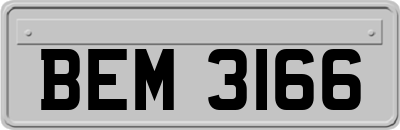 BEM 3166